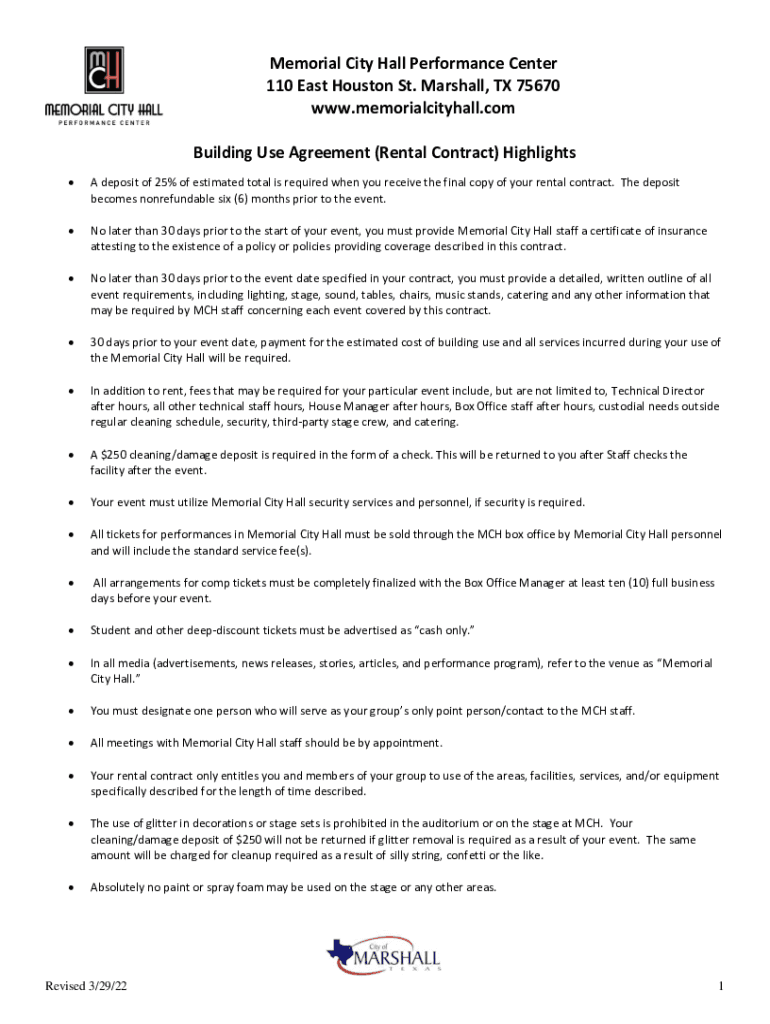 MCH
MEMORIAL CITY HALL
PERFORMANCE CENTER

Memorial City Hall Performance Center
110 East Houston St. Marshall, TX 75670
www.memorialcityhall.com

Building Use Agreement (Rental Contract) Highlights

• A deposit of 25% of estimated total is required when you receive the final copy of your rental contract. The deposit becomes nonrefundable six (6) months prior to the event.

• No later than 30 days prior to the start of your event, you must provide Memorial City Hall staff a certificate of insurance attesting to the existence of a policy or policies providing coverage described in this contract.

• No later than 30 days prior to the event date specified in your contract, you must provide a detailed, written outline of all event requirements, including lighting, stage, sound, tables, chairs, music stands, catering and any other information that may be required by MCH staff concerning each event covered by this contract.

• 30 days prior to your event date, payment for the estimated cost of building use and all services incurred during your use of the Memorial City Hall will be required.

• In addition to rent, fees that may be required for your particular event include, but are not limited to, Technical Director after hours, all other technical staff hours, House Manager after hours, Box Office staff after hours, custodial needs outside regular cleaning schedule, security, third-party stage crew, and catering.

• A $250 cleaning/damage deposit is required in the form of a check. This will be returned to you after Staff checks the facility after the event.

• Your event must utilize Memorial City Hall security services and personnel, if security is required.

• All tickets for performances in Memorial City Hall must be sold through the MCH box office by Memorial City Hall personnel and will include the standard service fee(s).

• All arrangements for comp tickets must be completely finalized with the Box Office Manager at least ten (10) full business days before your event.

• Student and other deep-discount tickets must be advertised as "cash only."

• In all media (advertisements, news releases, stories, articles, and performance program), refer to the venue as "Memorial City Hall."

• You must designate one person who will serve as your group's only point person/contact to the MCH staff.

• All meetings with Memorial City Hall staff should be by appointment.

• Your rental contract only entitles you and members of your group to use of the areas, facilities, services, and/or equipment specifically described for the length of time described.

• The use of glitter in decorations or stage sets is prohibited in the auditorium or on the stage at MCH. Your cleaning/damage deposit of $250 will not be returned if glitter removal is required as a result of your event. The same amount will be charged for cleanup required as a result of silly string, confetti or the like.

• Absolutely no paint or spray foam may be used on the stage or any other areas.

City of
MARSHALL
TEXAS

Revised 3/29/22

1